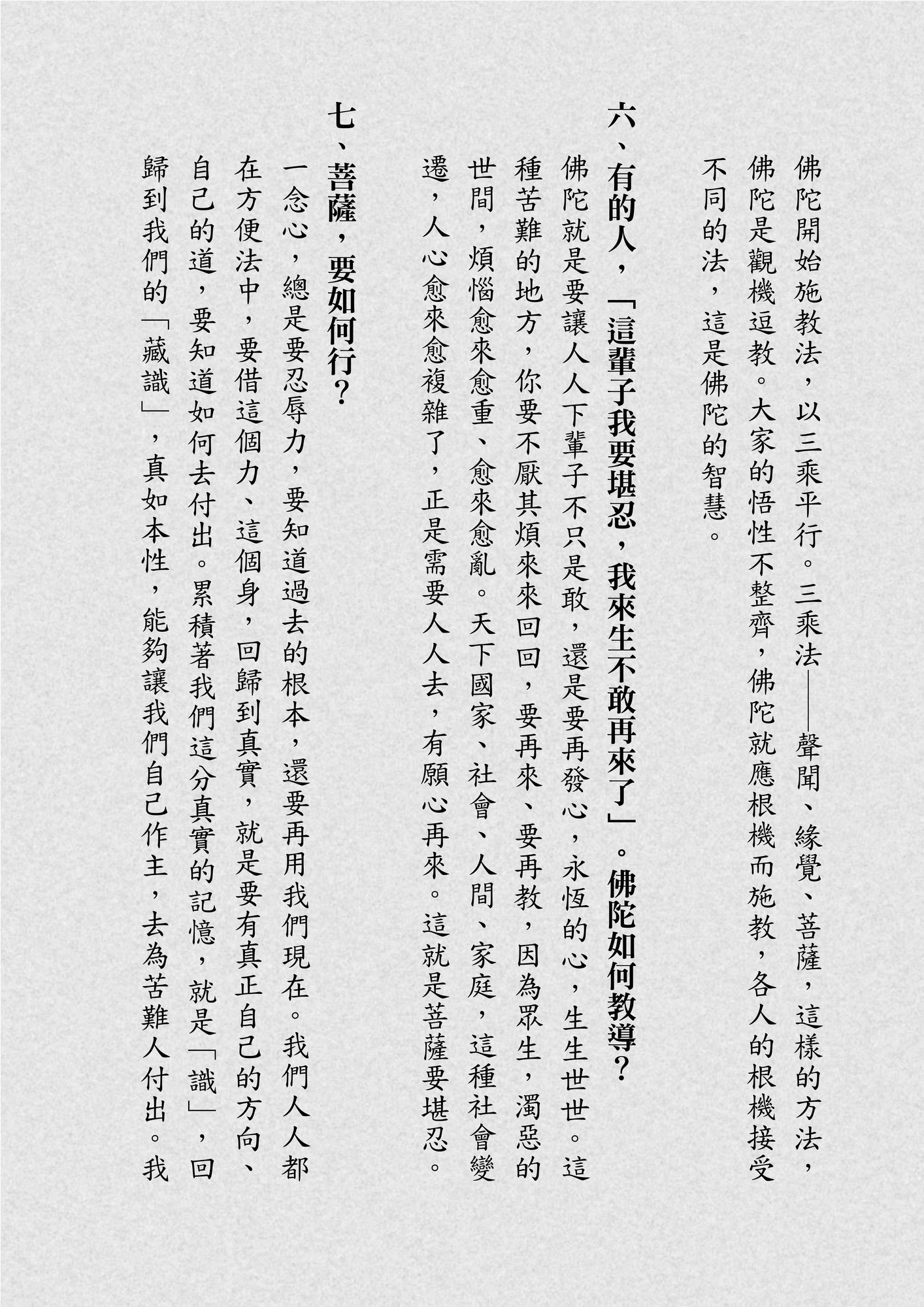 佛陀開始施教法，以三乘平行。三乘法——聲聞、緣覺、菩薩，這樣的方法，佛陀是觀機逗教。大家的悟性不整齊，佛陀就應根機而施教，各人的根機接受不同的法，這是佛陀的智慧。

六、有的人，「這輩子我要堪忍，我來生不敢再來了」。佛陀如何教導？

佛陀就是要讓人人下輩子不只是敢，還是要再發心，永恆的心，生生世世。這種苦難的地方，你要不厭其煩來來回回，要再來、要再教，因為眾生，濁惡的世間，煩惱愈來愈重、愈來愈亂。天下國家、社會、人間、家庭，這種社會變遷，人心愈來愈複雜了，正是需要人人去，有願心再來。這就是菩薩要堪忍。

七、菩薩，要如何行？

一念心，總是要忍辱力，要知道過去的根本，還要再用我們現在。我們人人都在方便法中，要借這個力、這個身，回歸到真實，就是要有真正自己的方向、自己的道，要知道如何去付出。累積著我們這分真實的記憶，就是「識」，回歸到我們的「藏識」，真如本性，能夠讓我們自己作主，去為苦難人付出。我